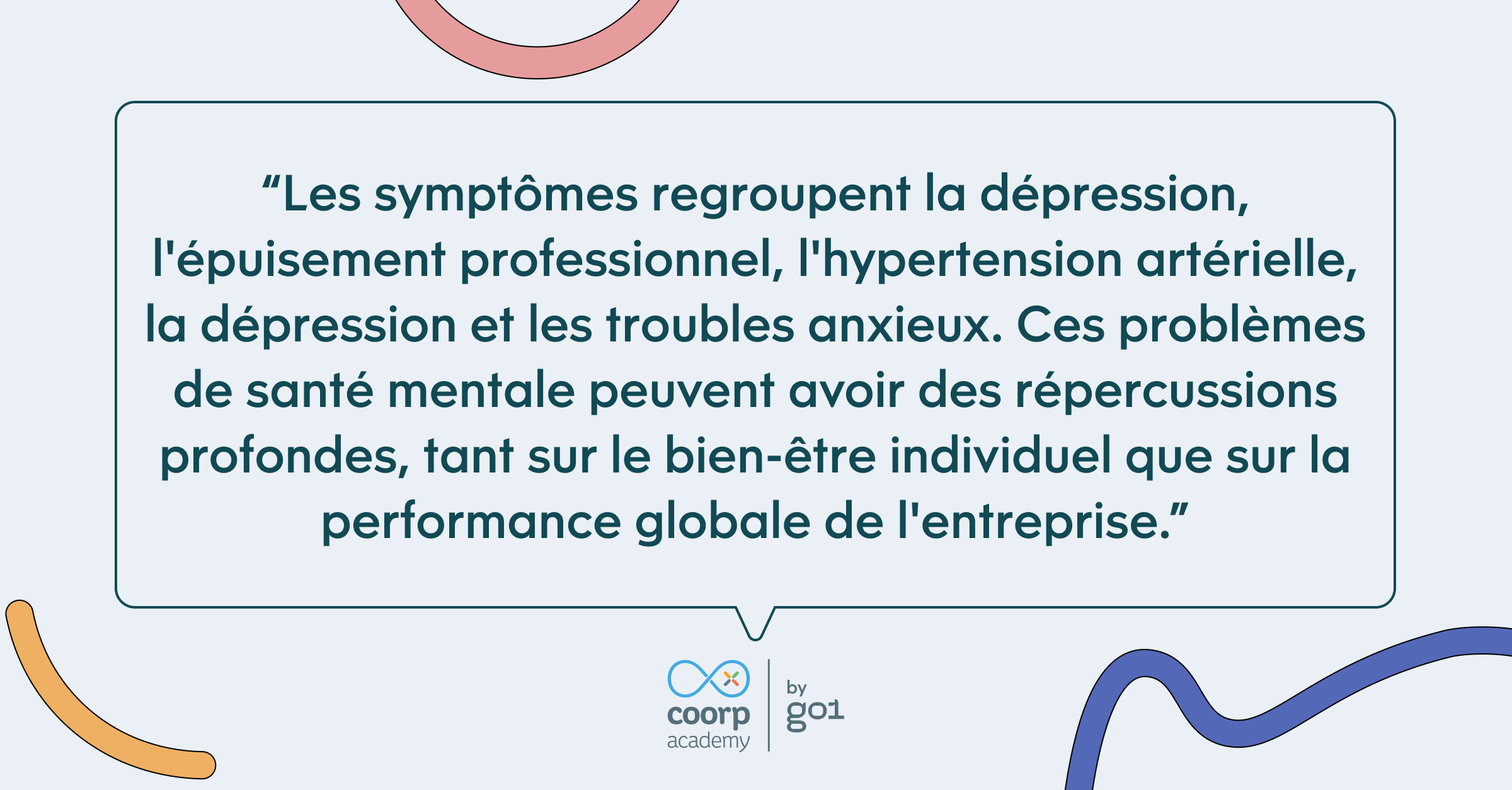 “Les symptômes regroupent la dépression, l'épuisement professionnel, l'hypertension artérielle, la dépression et les troubles anxieux. Ces problèmes de santé mentale peuvent avoir des répercussions profondes, tant sur le bien-être individuel que sur la performance globale de l'entreprise.”

coorp academy

by go1